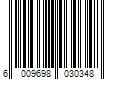 6 009698 030348